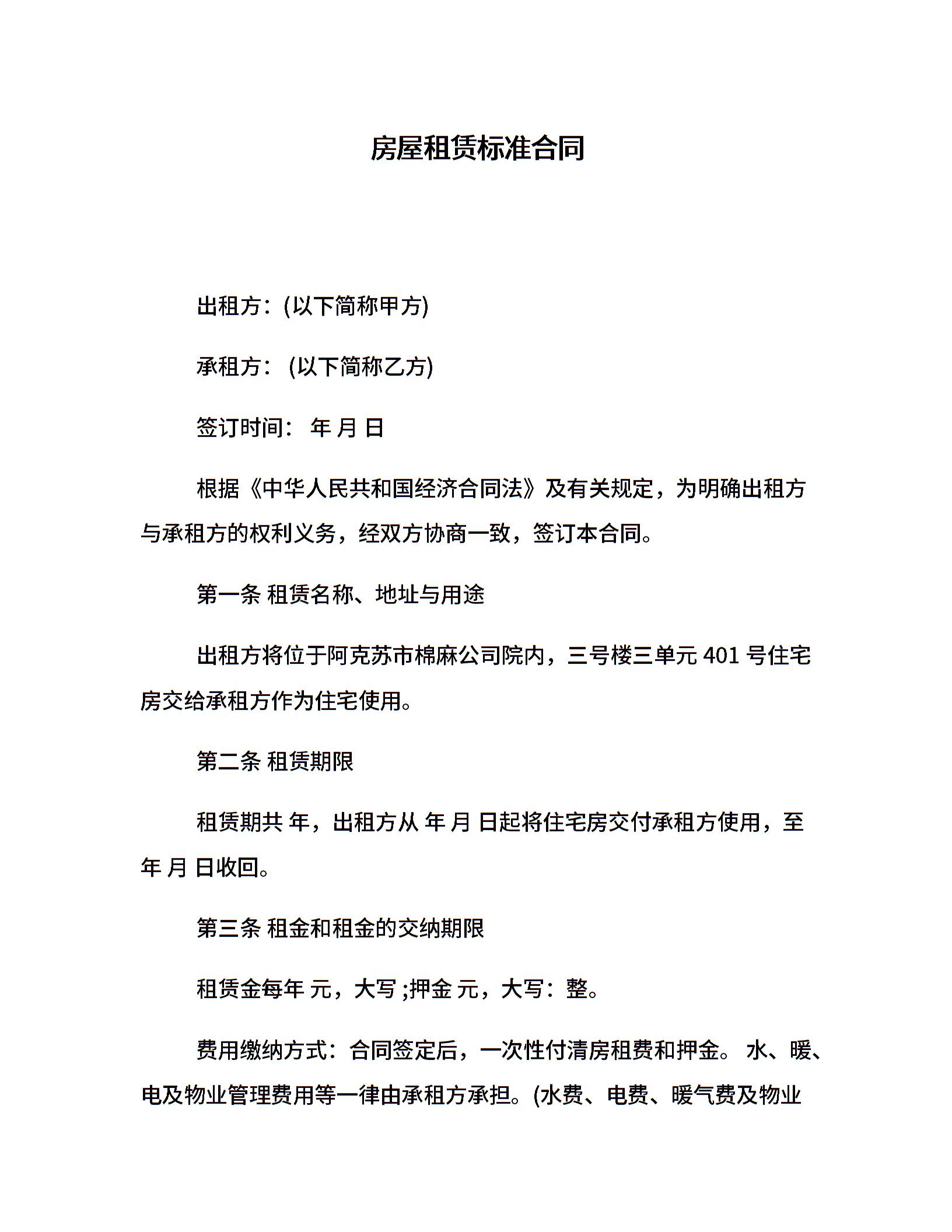 房屋租赁标准合同

出租方：(以下简称甲方)

承租方： (以下简称乙方)

签订时间： 年 月 日

根据《中华人民共和国经济合同法》及有关规定，为明确出租方与承租方的权利义务，经双方协商一致，签订本合同。

第一条 租赁名称、地址与用途

出租方将位于阿克苏市棉麻公司院内，三号楼三单元 401 号住宅房交给承租方作为住宅使用。

第二条 租赁期限

租赁期共 年，出租方从 年 月 日起将住宅房交付承租方使用，至 年 月 日收回。

第三条 租金和租金的交纳期限

租赁金每年 元，大写 ;押金 元，大写：整。

费用缴纳方式：合同签定后，一次性付清房租费和押金。 水、暖、电及物业管理费用等一律由承租方承担。(水费、电费、暖气费及物业